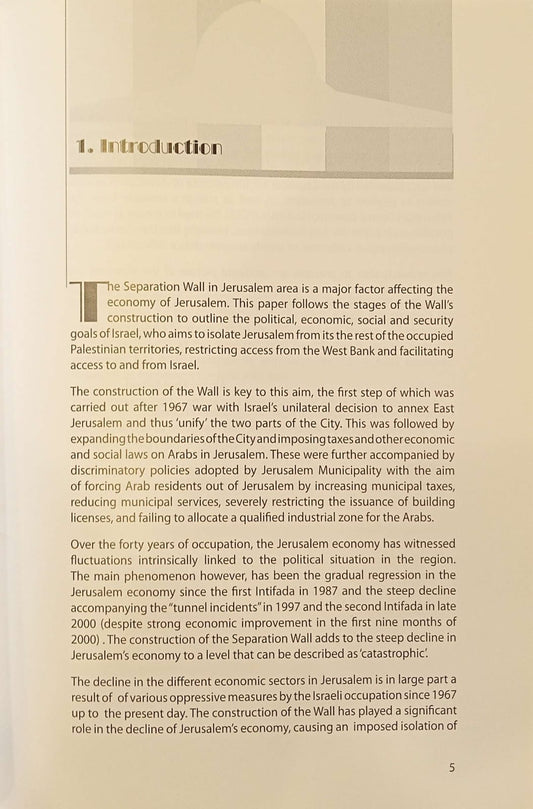 1. Introduction

The Separation Wall in Jerusalem area is a major factor affecting the economy of Jerusalem. This paper follows the stages of the Wall's construction to outline the political, economic, social and security goals of Israel, who aims to isolate Jerusalem from its the rest of the occupied Palestinian territories, restricting access from the West Bank and facilitating access to and from Israel.

The construction of the Wall is key to this aim, the first step of which was carried out after 1967 war with Israel's unilateral decision to annex East Jerusalem and thus 'unify' the two parts of the City. This was followed by expanding the boundaries of the City and imposing taxes and other economic and social laws on Arabs in Jerusalem. These were further accompanied by discriminatory policies adopted by Jerusalem Municipality with the aim of forcing Arab residents out of Jerusalem by increasing municipal taxes, reducing municipal services, severely restricting the issuance of building licenses, and failing to allocate a qualified industrial zone for the Arabs.

Over the forty years of occupation, the Jerusalem economy has witnessed fluctuations intrinsically linked to the political situation in the region. The main phenomenon however, has been the gradual regression in the Jerusalem economy since the first Intifada in 1987 and the steep decline accompanying the "tunnel incidents" in 1997 and the second Intifada in late 2000 (despite strong economic improvement in the first nine months of 2000) . The construction of the Separation Wall adds to the steep decline in Jerusalem's economy to a level that can be described as 'catastrophic'.

The decline in the different economic sectors in Jerusalem is in large part a result of of various oppressive measures by the Israeli occupation since 1967 up to the present day. The construction of the Wall has played a significant role in the decline of Jerusalem's economy, causing an imposed isolation of

5